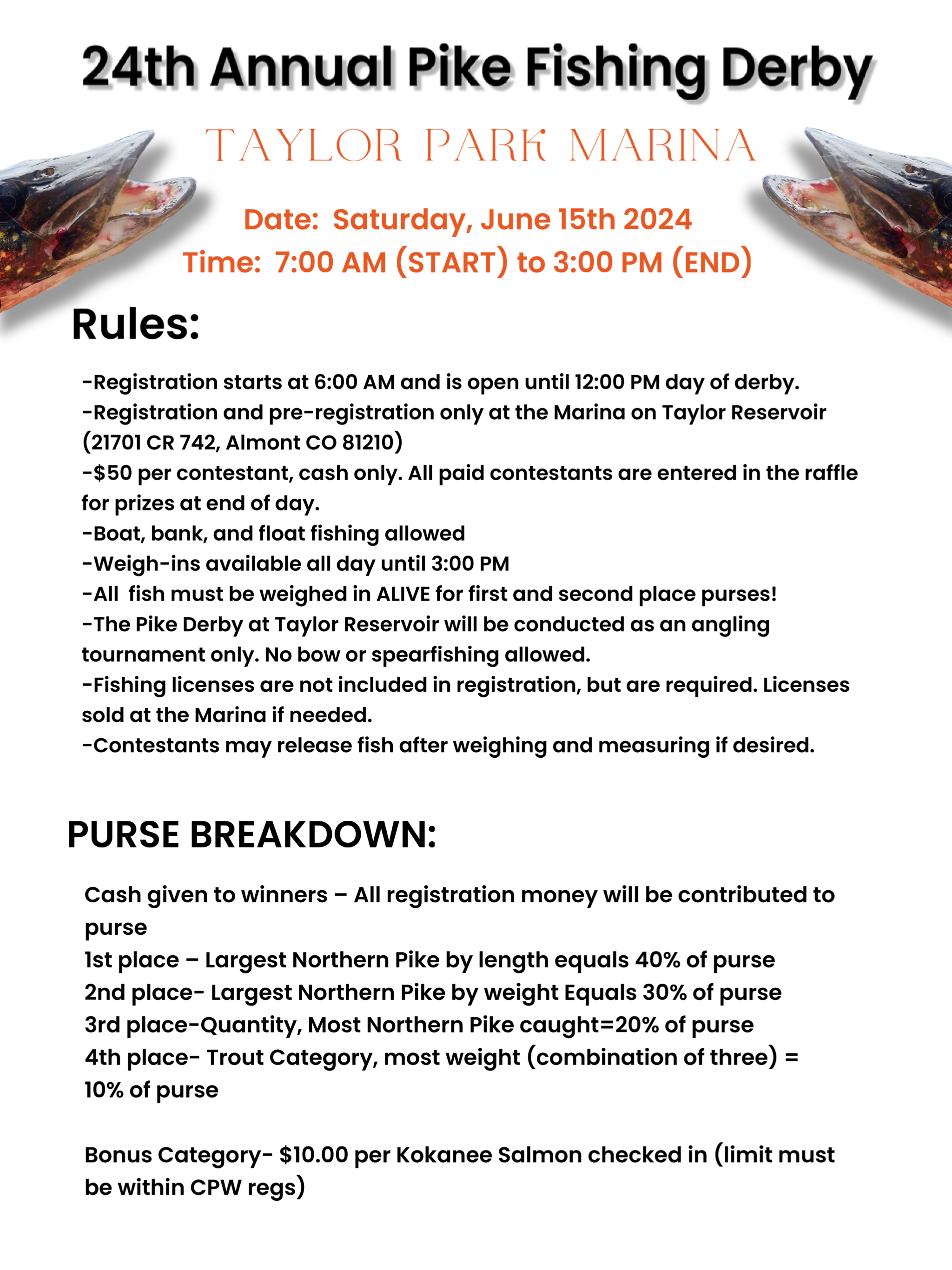 24th Annual Pike Fishing Derby

TAYLOR PARK MARINA

Date: Saturday, June 15th 2024
Time: 7:00 AM (START) to 3:00 PM (END)

Rules:

-Registration starts at 6:00 AM and is open until 12:00 PM day of derby.
-Registration and pre-registration only at the Marina on Taylor Reservoir (21701 CR 742, Almont CO 81210)
-$50 per contestant, cash only. All paid contestants are entered in the raffle for prizes at end of day.
-Boat, bank, and float fishing allowed
-Weigh-ins available all day until 3:00 PM
-All fish must be weighed in ALIVE for first and second place purses!
-The Pike Derby at Taylor Reservoir will be conducted as an angling tournament only. No bow or spearfishing allowed.
-Fishing licenses are not included in registration, but are required. Licenses sold at the Marina if needed.
-Contestants may release fish after weighing and measuring if desired.

PURSE BREAKDOWN:

Cash given to winners – All registration money will be contributed to purse
1st place – Largest Northern Pike by length equals 40% of purse
2nd place- Largest Northern Pike by weight Equals 30% of purse
3rd place-Quantity, Most Northern Pike caught=20% of purse
4th place- Trout Category, most weight (combination of three) = 10% of purse

Bonus Category- $10.00 per Kokanee Salmon checked in (limit must be within CPW regs)